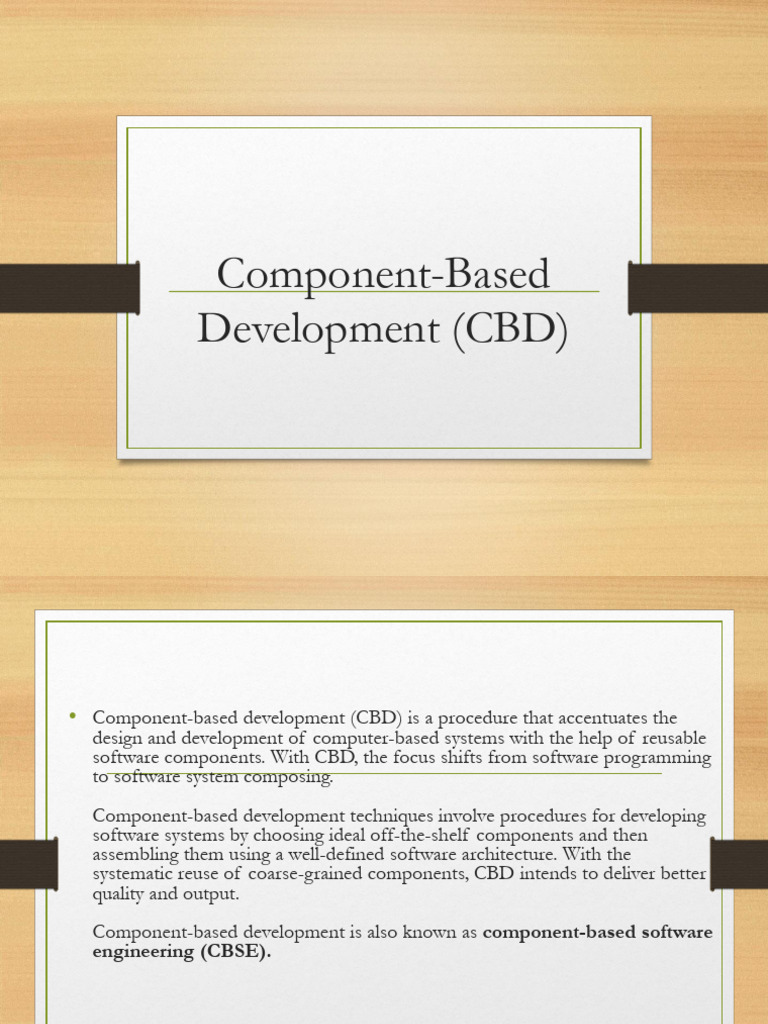 Component-Based Development (CBD)

• Component-based development (CBD) is a procedure that accentuates the design and development of computer-based systems with the help of reusable software components. With CBD, the focus shifts from software programming to software system composing.

Component-based development techniques involve procedures for developing software systems by choosing ideal off-the-shelf components and then assembling them using a well-defined software architecture. With the systematic reuse of coarse-grained components, CBD intends to deliver better quality and output.

Component-based development is also known as component-based software engineering (CBSE).